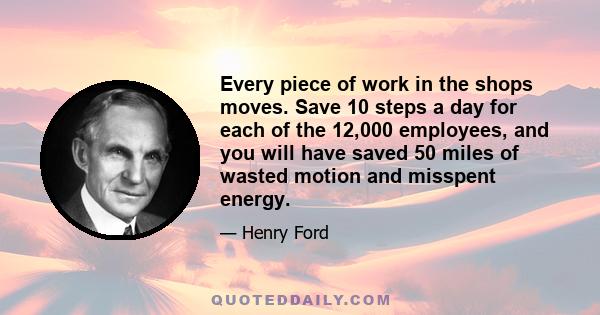 Every piece of work in the shops moves. Save 10 steps a day for each of the 12,000 employees, and you will have saved 50 miles of wasted motion and misspent energy.

— Henry Ford

QUOTEDDAILY.COM